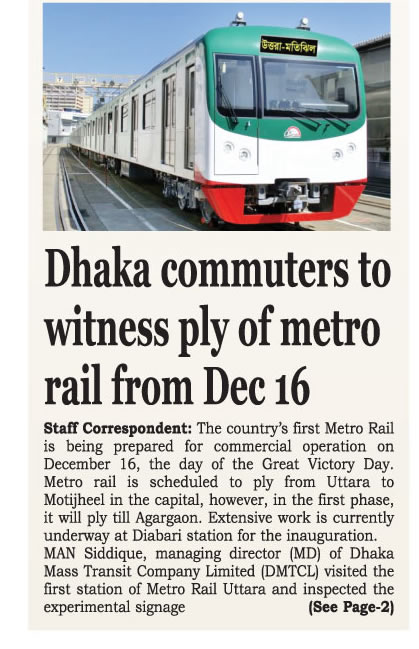 উত্তরা-মতিঝিল

Dhaka commuters to witness ply of metro rail from Dec 16

Staff Correspondent: The country's first Metro Rail is being prepared for commercial operation on December 16, the day of the Great Victory Day. Metro rail is scheduled to ply from Uttara to Motijheel in the capital, however, in the first phase, it will ply till Agargaon. Extensive work is currently underway at Diabari station for the inauguration.

MAN Siddique, managing director (MD) of Dhaka Mass Transit Company Limited (DMTCL) visited the first station of Metro Rail Uttara and inspected the experimental signage (See Page-2)